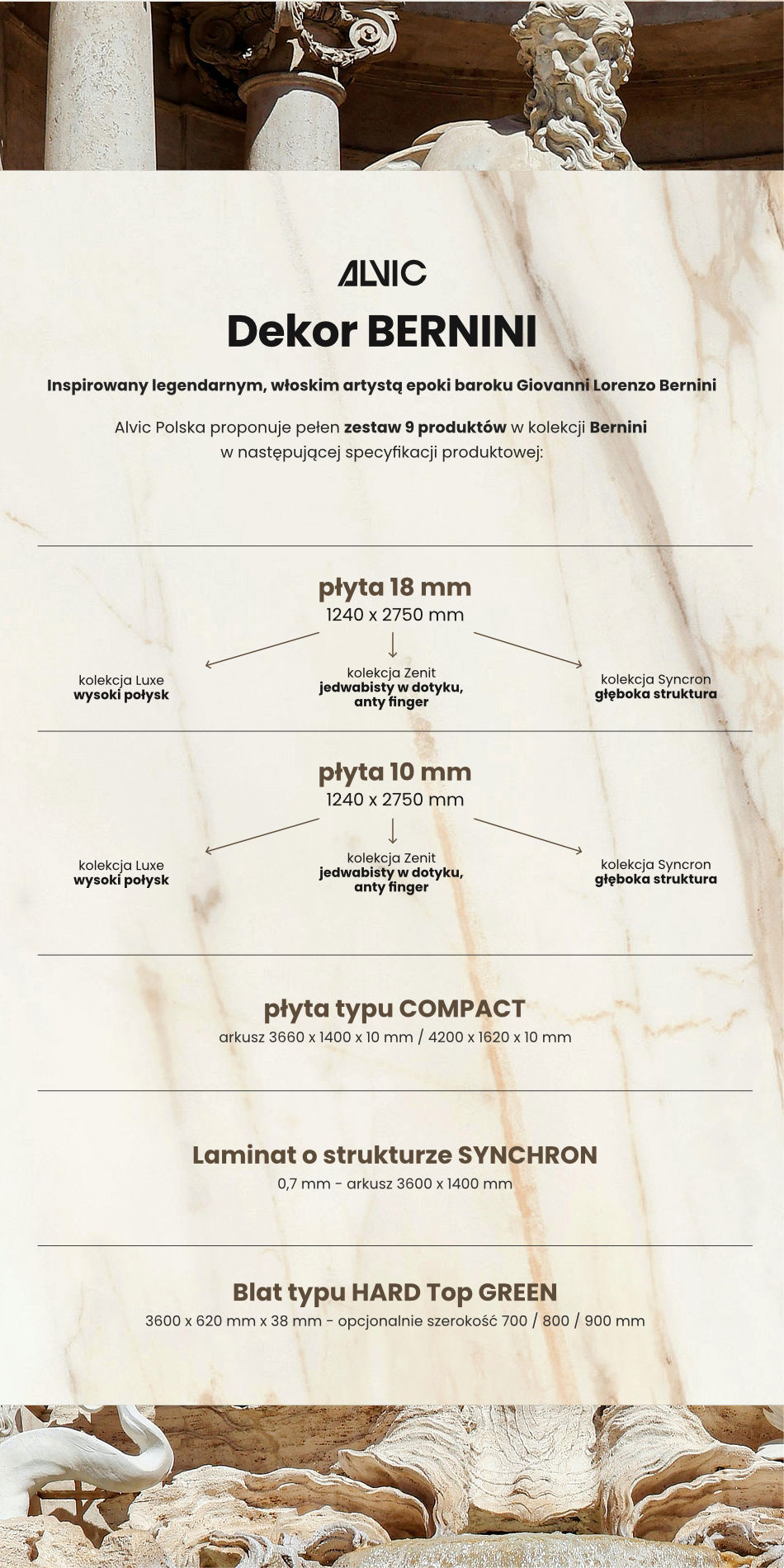 ALVIC

Dekor BERNINI

Inspirowany legendarnym, włoskim artystą epoki baroku Giovanni Lorenzo Bernini

Alvic Polska proponuje pełen zestaw 9 produktów w kolekcji Bernini w następującej specyfikacji produktowej:

płyta 18 mm
1240 x 2750 mm

kolekcja Luxe
wysoki połysk

kolekcja Zenit
jedwabisty w dotyku, anty finger

kolekcja Syncron
głęboka struktura

płyta 10 mm
1240 x 2750 mm

kolekcja Luxe
wysoki połysk

kolekcja Zenit
jedwabisty w dotyku, anty finger

kolekcja Syncron
głęboka struktura

płyta typu COMPACT
arkusz 3660 x 1400 x 10 mm / 4200 x 1620 x 10 mm

Laminat o strukturze SYNCHRON
0,7 mm - arkusz 3600 x 1400 mm

Blat typu HARD Top GREEN
3600 x 620 mm x 38 mm - opcjonalnie szerokość 700 / 800 / 900 mm